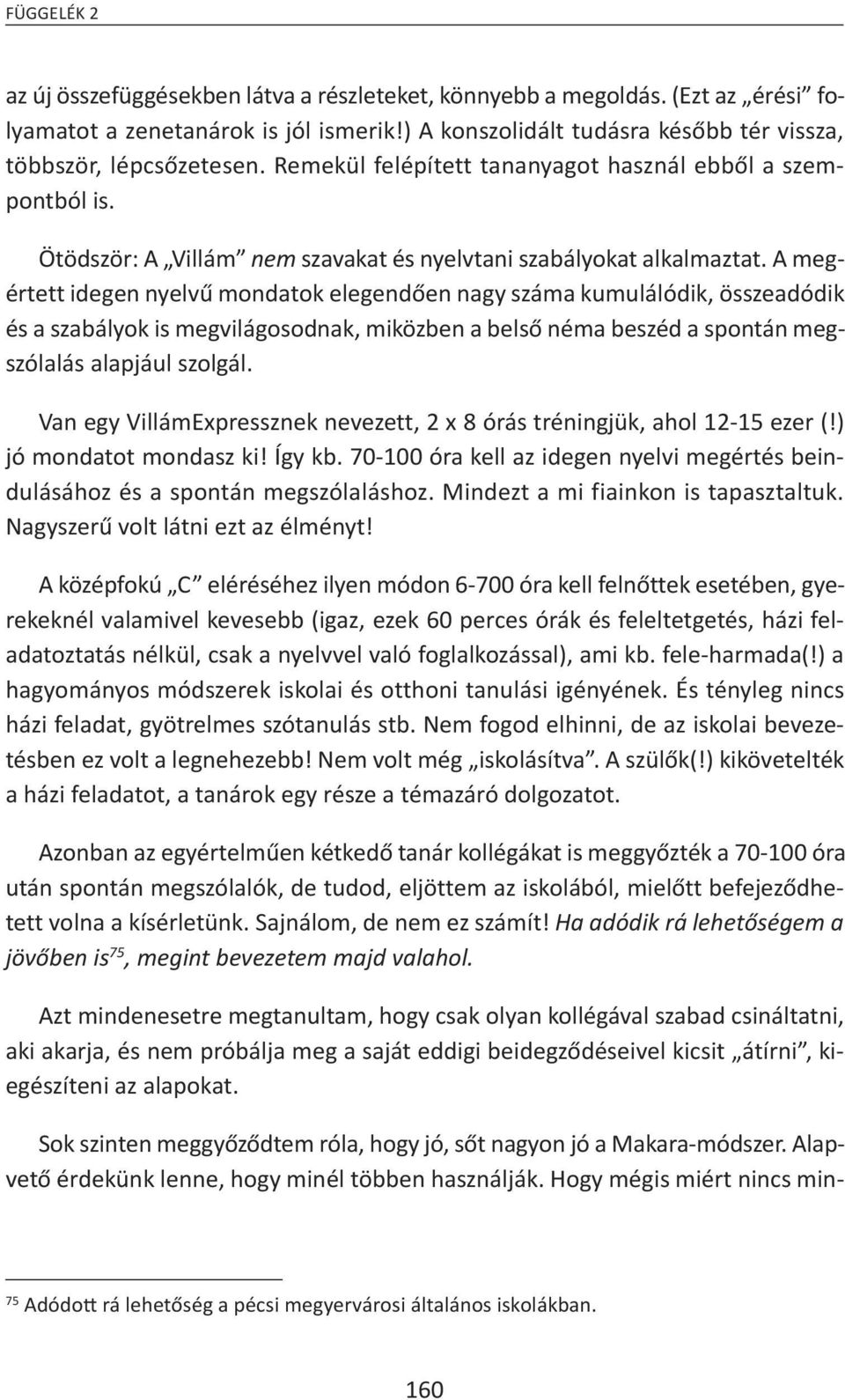 FÜGGELÉK 2

az új összefüggésekben látva a részleteket, könnyebb a megoldás. (Ezt az „érési" folyamatot a zenetanárok is jól ismerik!) A konszolidált tudásra később tér vissza, többször, lépcsőzetesen. Remekül felépített tananyagot használ ebből a szempontból is.

Ötödször: A „Villám" nem szavakat és nyelvtani szabályokat alkalmaztat. A megértett idegen nyelvű mondatok elegendően nagy száma kumulálódik, összeadódik és a szabályok is megvilágosodnak, miközben a belső néma beszéd a spontán megszólalás alapjául szolgál.

Van egy VillámExpressznek nevezett, 2 x 8 órás tréningjük, ahol 12-15 ezer (!) jó mondatot mondasz ki! Így kb. 70-100 óra kell az idegen nyelvi megértés beindulásához és a spontán megszólaláshoz. Mindezt a mi fiainkon is tapasztaltuk. Nagyszerű volt látni ezt az élményt!

A középfokú „C" eléréséhez ilyen módon 6-700 óra kell felnőttek esetében, gyerekeknél valamivel kevesebb (igaz, ezek 60 perces órák és feleltetgetés, házi feladatoztatás nélkül, csak a nyelvvel való foglalkozással), ami kb. fele-harmada(!) a hagyományos módszerek iskolai és otthoni tanulási igényének. És tényleg nincs házi feladat, gyötrelmes szótanulás stb. Nem fogod elhinni, de az iskolai bevezetésben ez volt a legnehezebb! Nem volt még „iskolásítva". A szülők(!) kikövetelték a házi feladatot, a tanárok egy része a témazáró dolgozatot.

Azonban az egyértelműen kétkedő tanár kollégákat is meggyőzték a 70-100 óra után spontán megszólalók, de tudod, eljöttem az iskolából, mielőtt befejeződhetett volna a kísérletünk. Sajnálom, de nem ez számít! Ha adódik rá lehetőségem a jövőben is$^{75}$, megint bevezetem majd valahol.

Azt mindenesetre megtanultam, hogy csak olyan kollégával szabad csináltatni, aki akarja, és nem próbálja meg a saját eddigi beidegződéseivel kicsit „átírni", kiegészíteni az alapokat.

Sok szinten meggyőződtem róla, hogy jó, sőt nagyon jó a Makara-módszer. Alapvető érdekünk lenne, hogy minél többen használják. Hogy mégis miért nincs min-

$^{75}$ Adódott rá lehetőség a pécsi megyervárosi általános iskolákban.

160